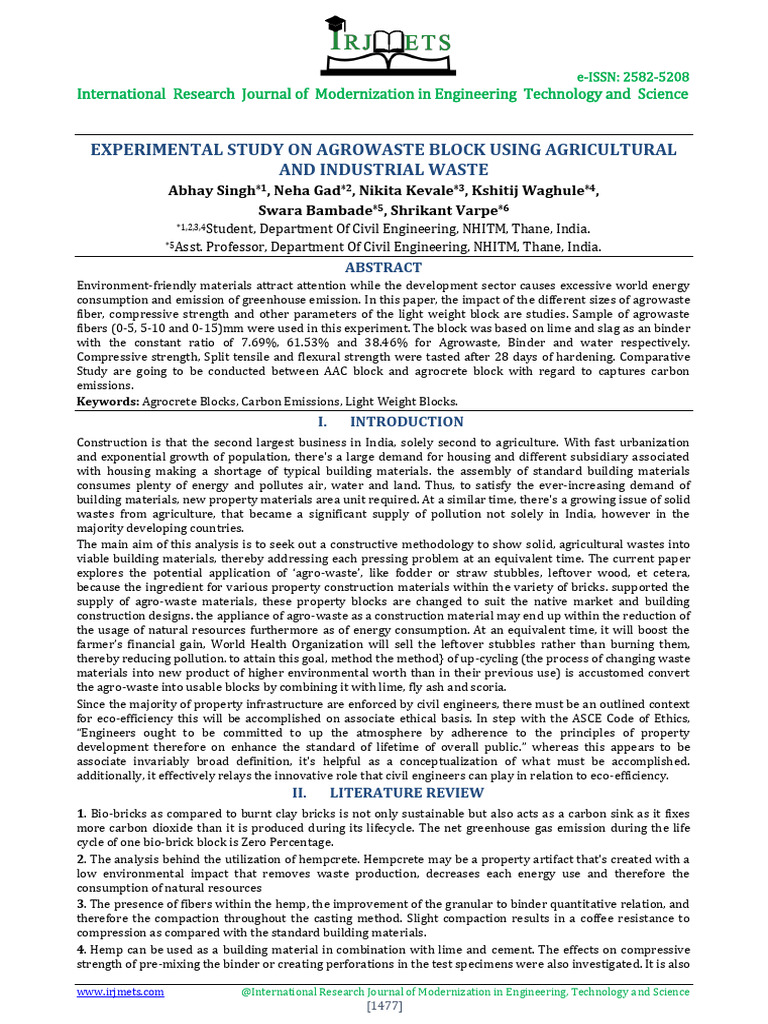 IRJMETS

e-ISSN: 2582-5208

International Research Journal of Modernization in Engineering Technology and Science

EXPERIMENTAL STUDY ON AGROWASTE BLOCK USING AGRICULTURAL AND INDUSTRIAL WASTE

Abhay Singh*1, Neha Gad*2, Nikita Kevale*3, Kshitij Waghule*4, Swara Bambade*5, Shrikant Varpe*6

*1,2,3,4Student, Department Of Civil Engineering, NHITM, Thane, India.

*5Asst. Professor, Department Of Civil Engineering, NHITM, Thane, India.

ABSTRACT

Environment-friendly materials attract attention while the development sector causes excessive world energy consumption and emission of greenhouse emission. In this paper, the impact of the different sizes of agrowaste fiber, compressive strength and other parameters of the light weight block are studies. Sample of agrowaste fibers (0-5, 5-10 and 0-15)mm were used in this experiment. The block was based on lime and slag as an binder with the constant ratio of 7.69%, 61.53% and 38.46% for Agrowaste, Binder and water respectively. Compressive strength, Split tensile and flexural strength were tasted after 28 days of hardening. Comparative Study are going to be conducted between AAC block and agrocrete block with regard to captures carbon emissions.

Keywords: Agrocrete Blocks, Carbon Emissions, Light Weight Blocks.

I. INTRODUCTION

Construction is that the second largest business in India, solely second to agriculture. With fast urbanization and exponential growth of population, there's a large demand for housing and different subsidiary associated with housing making a shortage of typical building materials. the assembly of standard building materials consumes plenty of energy and pollutes air, water and land. Thus, to satisfy the ever-increasing demand of building materials, new property materials area unit required. At a similar time, there's a growing issue of solid wastes from agriculture, that became a significant supply of pollution not solely in India, however in the majority developing countries.

The main aim of this analysis is to seek out a constructive methodology to show solid, agricultural wastes into viable building materials, thereby addressing each pressing problem at an equivalent time. The current paper explores the potential application of 'agro-waste', like fodder or straw stubbles, leftover wood, et cetera, because the ingredient for various property construction materials within the variety of bricks. supported the supply of agro-waste materials, these property blocks are changed to suit the native market and building construction designs. the appliance of agro-waste as a construction material may end up within the reduction of the usage of natural resources furthermore as of energy consumption. At an equivalent time, it will boost the farmer's financial gain, World Health Organization will sell the leftover stubbles rather than burning them, thereby reducing pollution. to attain this goal, method the method} of up-cycling (the process of changing waste materials into new product of higher environmental worth than in their previous use) is accustomed convert the agro-waste into usable blocks by combining it with lime, fly ash and scoria.

Since the majority of property infrastructure are enforced by civil engineers, there must be an outlined context for eco-efficiency this will be accomplished on associate ethical basis. In step with the ASCE Code of Ethics, "Engineers ought to be committed to up the atmosphere by adherence to the principles of property development therefore on enhance the standard of lifetime of overall public." whereas this appears to be associate invariably broad definition, it's helpful as a conceptualization of what must be accomplished. additionally, it effectively relays the innovative role that civil engineers can play in relation to eco-efficiency.

II. LITERATURE REVIEW

1. Bio-bricks as compared to burnt clay bricks is not only sustainable but also acts as a carbon sink as it fixes more carbon dioxide than it is produced during its lifecycle. The net greenhouse gas emission during the life cycle of one bio-brick block is Zero Percentage.

2. The analysis behind the utilization of hempcrete. Hempcrete may be a property artifact that's created with a low environmental impact that removes waste production, decreases each energy use and therefore the consumption of natural resources

3. The presence of fibers within the hemp, the improvement of the granular to binder quantitative relation, and therefore the compaction throughout the casting method. Slight compaction results in a coffee resistance to compression as compared with the standard building materials.

4. Hemp can be used as a building material in combination with lime and cement. The effects on compressive strength of pre-mixing the binder or creating perforations in the test specimens were also investigated. It is also

www.irjmets.com @International Research Journal of Modernization in Engineering, Technology and Science

[1477]